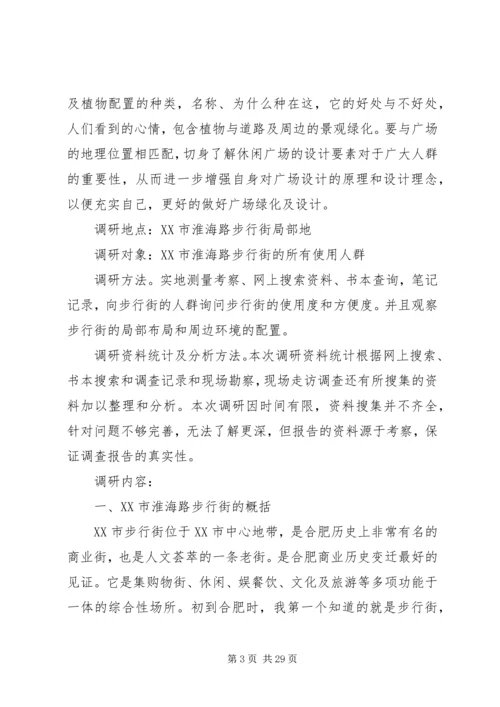 及植物配置的种类，名称、为什么种在这，它的好处与不好处，人们看到的心情，包含植物与道路及周边的景观绿化。要与广场的地理位置相匹配，切身了解休闲广场的设计要素对于广大人群的重要性，从而进一步增强自身对广场设计的原理和设计理念，以便充实自己，更好的做好广场绿化及设计。

调研地点：XX 市淮海路步行街局部地

调研对象：XX 市淮海路步行街的所有使用人群

调研方法。实地测量考察、网上搜索资料、书本查询，笔记记录，向步行街的人群询问步行街的使用度和方便度。并且观察步行街的局部布局和周边环境的配置。

调研资料统计及分析方法。本次调研资料统计根据网上搜索、书本搜索和调查记录和现场勘察，现场走访调查还有所搜集的资料加以整理和分析。本次调研因时间有限，资料搜集并不齐全，针对问题不够完善，无法了解更深，但报告的资料源于考察，保证调查报告的真实性。

调研内容：

一、XX 市淮海路步行街的概括

XX 市步行街位于 XX 市中心地带，是合肥历史上非常有名的商业街，也是人文荟萃的一条老街。是合肥商业历史变迁最好的见证。它是集购物街、休闲、娱餐饮、文化及旅游等多项功能于一体的综合性场所。初到合肥时，我第一个知道的就是步行街，

第 3 页 共 29 页